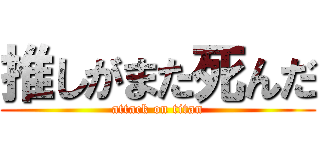 推しがまた死んだ
attack on titan